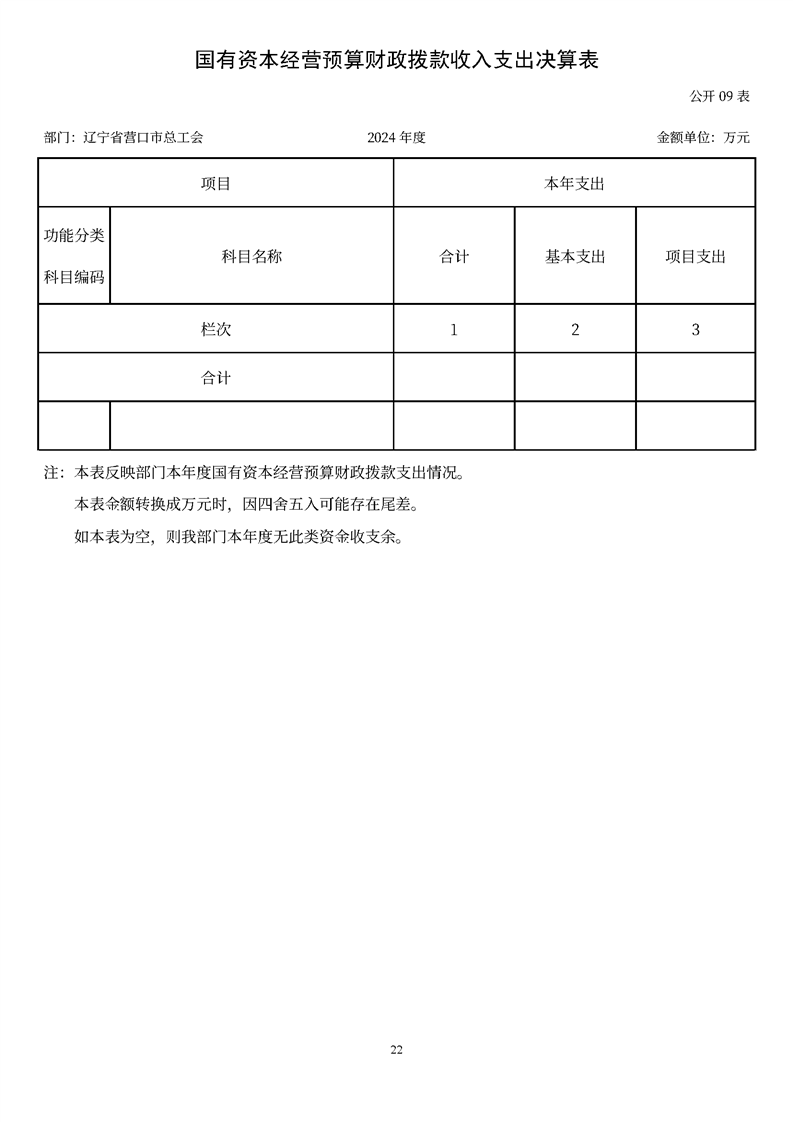 国有资本经营预算财政拨款收入支出决算表

公开09表

部门：辽宁省营口市总工会 2024年度 金额单位：万元

| 项目 | | 本年支出 | | |
|---|---|---|---|---|
| 功能分类科目编码 | 科目名称 | 合计 | 基本支出 | 项目支出 |
| 栏次 | | 1 | 2 | 3 |
| 合计 | | | | |
| | | | | |

注：本表反映部门本年度国有资本经营预算财政拨款支出情况。

本表金额转换成万元时，因四舍五入可能存在尾差。

如本表为空，则我部门本年度无此类资金收支余。

22